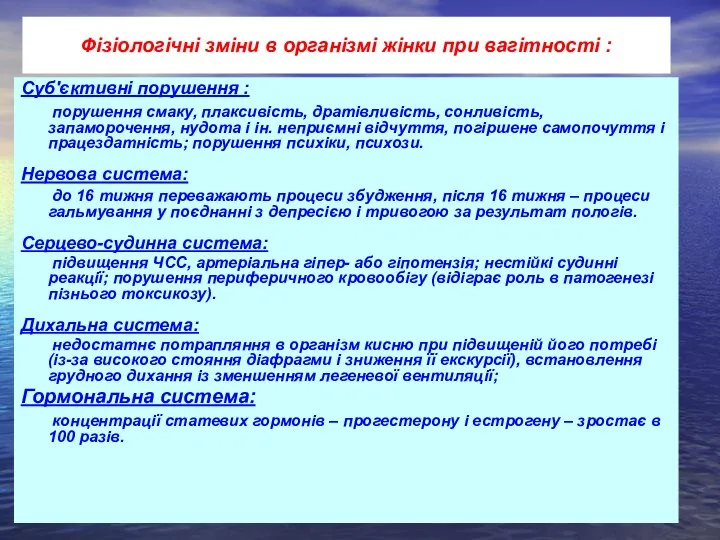 Фізіологічні зміни в організмі жінки при вагітності :

Суб'єктивні порушення :

порушення смаку, плаксивість, дратівливість, сонливість, запаморочення, нудота і ін. неприємні відчуття, погіршене самопочуття і працездатність; порушення психіки, психози.

Нервова система:

до 16 тижня переважають процеси збудження, після 16 тижня – процеси гальмування у поєднанні з депресією і тривогою за результат пологів.

Серцево-судинна система:

підвищення ЧСС, артеріальна гіпер- або гіпотензія; нестійкі судинні реакції; порушення периферичного кровообігу (відіграє роль в патогенезі пізнього токсикозу).

Дихальна система:

недостатнє потрапляння в організм кисню при підвищеній його потребі (із-за високого стояння діафрагми і зниження її екскурсії), встановлення грудного дихання із зменшенням легеневої вентиляції;

Гормональна система:

концентрації статевих гормонів – прогестерону і естрогену – зростає в 100 разів.